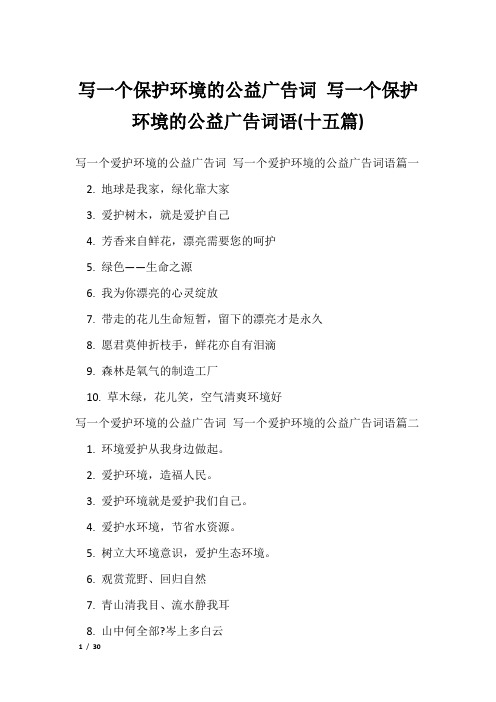 写一个保护环境的公益广告词 写一个保护环境的公益广告词语(十五篇)

写一个爱护环境的公益广告词 写一个爱护环境的公益广告词语篇一

2. 地球是我家，绿化靠大家

3. 爱护树木，就是爱护自己

4. 芳香来自鲜花，漂亮需要您的呵护

5. 绿色——生命之源

6. 我为你漂亮的心灵绽放

7. 带走的花儿生命短暂，留下的漂亮才是永久

8. 愿君莫伸折枝手，鲜花亦自有泪滴

9. 森林是氧气的制造工厂

10. 草木绿，花儿笑，空气清爽环境好

写一个爱护环境的公益广告词 写一个爱护环境的公益广告词语篇二

1. 环境爱护从我身边做起。

2. 爱护环境，造福人民。

3. 爱护环境就是爱护我们自己。

4. 爱护水环境，节省水资源。

5. 树立大环境意识，爱护生态环境。

6. 观赏荒野、回归自然

7. 青山清我目、流水静我耳

8. 山中何全部?岑上多白云

1 / 30